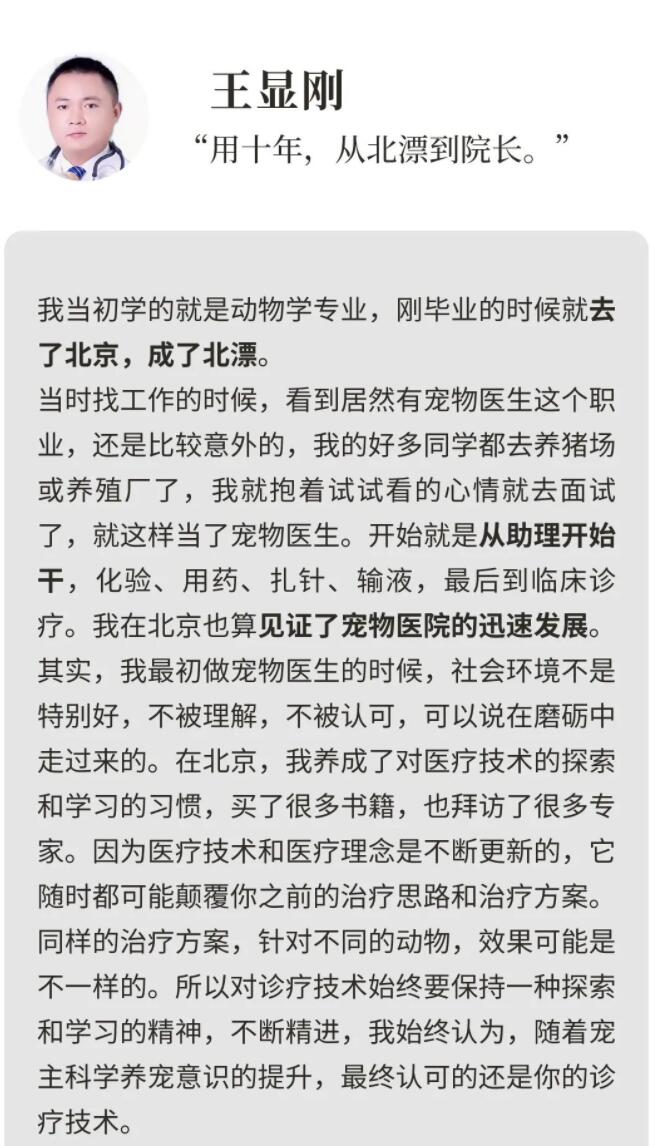 王显刚

“用十年，从北漂到院长。”

我当初学的就是动物学专业，刚毕业的时候就去了北京，成了北漂。
当时找工作的时候，看到居然有宠物医生这个职业，还是比较意外的，我的好多同学都去养猪场或养殖厂了，我就抱着试试看的心情就去面试了，就这样当了宠物医生。开始就是从助理开始干，化验、用药、扎针、输液，最后到临床诊疗。我在北京也算见证了宠物医院的迅速发展。
其实，我最初做宠物医生的时候，社会环境不是特别好，不被理解，不被认可，可以说在磨砺中走过来的。在北京，我养成了对医疗技术的探索和学习的习惯，买了很多书籍，也拜访了很多专家。因为医疗技术和医疗理念是不断更新的，它随时都可能颠覆你之前的治疗思路和治疗方案。
同样的治疗方案，针对不同的动物，效果可能是不一样的。所以对诊疗技术始终要保持一种探索和学习的精神，不断精进，我始终认为，随着宠主科学养宠意识的提升，最终认可的还是你的诊疗技术。